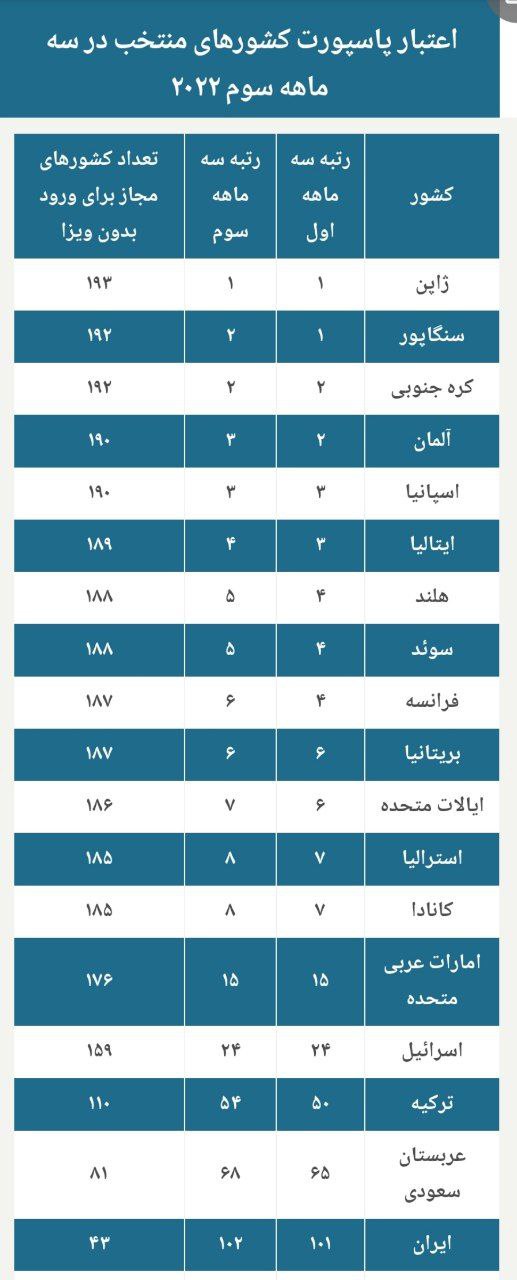 اعتبار پاسپورت کشورهای منتخب در سه ماهه سوم ۲۰۲۲

| کشور | رتبه سه ماهه اول | رتبه سه ماهه سوم | تعداد کشورهای مجاز برای ورود بدون ویزا |
|---|---|---|---|
| ژاپن | ۱ | ۱ | ۱۹۳ |
| سنگاپور | ۱ | ۲ | ۱۹۲ |
| کره جنوبی | ۲ | ۲ | ۱۹۲ |
| آلمان | ۲ | ۳ | ۱۹۰ |
| اسپانیا | ۳ | ۳ | ۱۹۰ |
| ایتالیا | ۳ | ۴ | ۱۸۹ |
| هلند | ۴ | ۵ | ۱۸۸ |
| سوئد | ۴ | ۵ | ۱۸۸ |
| فرانسه | ۴ | ۶ | ۱۸۷ |
| بریتانیا | ۶ | ۶ | ۱۸۷ |
| ایالات متحده | ۶ | ۷ | ۱۸۶ |
| استرالیا | ۷ | ۸ | ۱۸۵ |
| کانادا | ۷ | ۸ | ۱۸۵ |
| امارات عربی متحده | ۱۵ | ۱۵ | ۱۷۶ |
| اسرائیل | ۲۴ | ۲۴ | ۱۵۹ |
| ترکیه | ۵۰ | ۵۴ | ۱۱۰ |
| عربستان سعودی | ۶۵ | ۶۸ | ۸۱ |
| ایران | ۱۰۱ | ۱۰۲ | ۴۳ |